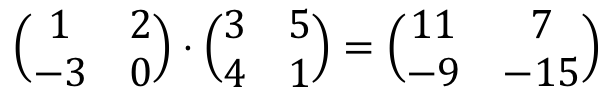 $\begin{pmatrix} 1 & 2 \\ -3 & 0 \end{pmatrix} \cdot \begin{pmatrix} 3 & 5 \\ 4 & 1 \end{pmatrix} = \begin{pmatrix} 11 & 7 \\ -9 & -15 \end{pmatrix}$